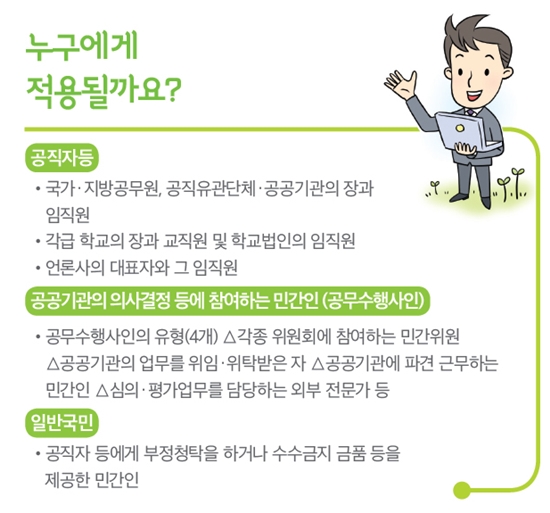 누구에게
적용될까요?

공직자등

• 국가·지방공무원, 공직유관단체·공공기관의 장과 임직원
• 각급 학교의 장과 교직원 및 학교법인의 임직원
• 언론사의 대표자와 그 임직원

공공기관의 의사결정 등에 참여하는 민간인 (공무수행사인)

• 공무수행사인의 유형(4개) △각종 위원회에 참여하는 민간위원 △공공기관의 업무를 위임·위탁받은 자 △공공기관에 파견 근무하는 민간인 △심의·평가업무를 담당하는 외부 전문가 등

일반국민

• 공직자 등에게 부정청탁을 하거나 수수금지 금품 등을 제공한 민간인